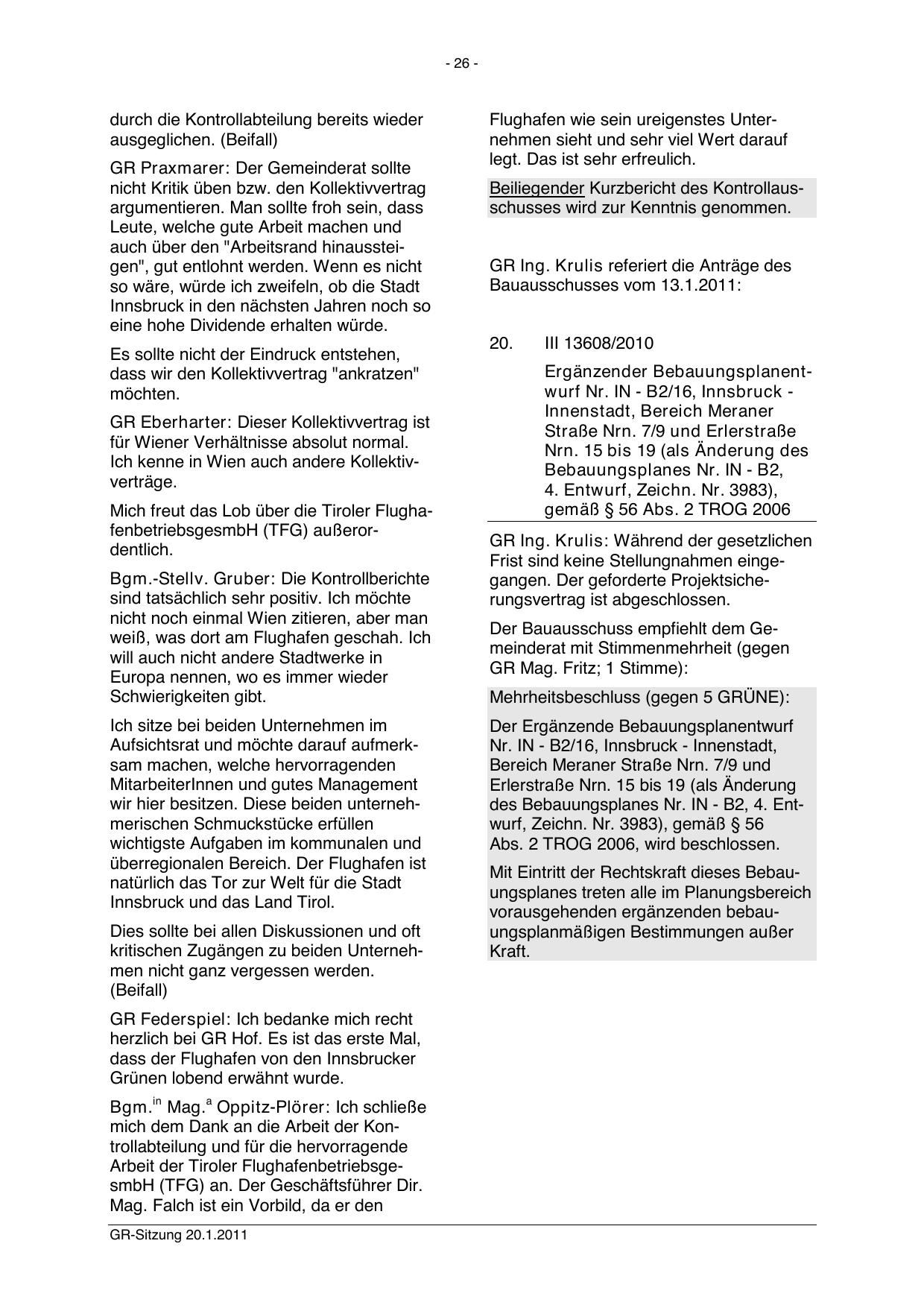 - 26 -

durch die Kontrollabteilung bereits wieder ausgeglichen. (Beifall)

GR Praxmarer: Der Gemeinderat sollte nicht Kritik üben bzw. den Kollektivvertrag argumentieren. Man sollte froh sein, dass Leute, welche gute Arbeit machen und auch über den "Arbeitsrand hinaussteigen", gut entlohnt werden. Wenn es nicht so wäre, würde ich zweifeln, ob die Stadt Innsbruck in den nächsten Jahren noch so eine hohe Dividende erhalten würde.

Es sollte nicht der Eindruck entstehen, dass wir den Kollektivvertrag "ankratzen" möchten.

GR Eberharter: Dieser Kollektivvertrag ist für Wiener Verhältnisse absolut normal. Ich kenne in Wien auch andere Kollektivverträge.

Mich freut das Lob über die Tiroler FlughafenbetriebsgesmbH (TFG) außerordentlich.

Bgm.-Stellv. Gruber: Die Kontrollberichte sind tatsächlich sehr positiv. Ich möchte nicht noch einmal Wien zitieren, aber man weiß, was dort am Flughafen geschah. Ich will auch nicht andere Stadtwerke in Europa nennen, wo es immer wieder Schwierigkeiten gibt.

Ich sitze bei beiden Unternehmen im Aufsichtsrat und möchte darauf aufmerksam machen, welche hervorragenden MitarbeiterInnen und gutes Management wir hier besitzen. Diese beiden unternehmerischen Schmuckstücke erfüllen wichtigste Aufgaben im kommunalen und überregionalen Bereich. Der Flughafen ist natürlich das Tor zur Welt für die Stadt Innsbruck und das Land Tirol.

Dies sollte bei allen Diskussionen und oft kritischen Zugängen zu beiden Unternehmen nicht ganz vergessen werden. (Beifall)

GR Federspiel: Ich bedanke mich recht herzlich bei GR Hof. Es ist das erste Mal, dass der Flughafen von den Innsbrucker Grünen lobend erwähnt wurde.

Bgm.$^{in}$ Mag.$^{a}$ Oppitz-Plörer: Ich schließe mich dem Dank an die Arbeit der Kontrollabteilung und für die hervorragende Arbeit der Tiroler FlughafenbetriebsgesmbH (TFG) an. Der Geschäftsführer Dir. Mag. Falch ist ein Vorbild, da er den Flughafen wie sein ureigenstes Unternehmen sieht und sehr viel Wert darauf legt. Das ist sehr erfreulich.

Beiliegender Kurzbericht des Kontrollausschusses wird zur Kenntnis genommen.

GR Ing. Krulis referiert die Anträge des Bauausschusses vom 13.1.2011:

20. III 13608/2010

Ergänzender Bebauungsplanentwurf Nr. IN - B2/16, Innsbruck - Innenstadt, Bereich Meraner Straße Nrn. 7/9 und Erlerstraße Nrn. 15 bis 19 (als Änderung des Bebauungsplanes Nr. IN - B2, 4. Entwurf, Zeichn. Nr. 3983), gemäß § 56 Abs. 2 TROG 2006

GR Ing. Krulis: Während der gesetzlichen Frist sind keine Stellungnahmen eingegangen. Der geforderte Projektsicherungsvertrag ist abgeschlossen.

Der Bauausschuss empfiehlt dem Gemeinderat mit Stimmenmehrheit (gegen GR Mag. Fritz; 1 Stimme):

Mehrheitsbeschluss (gegen 5 GRÜNE):

Der Ergänzende Bebauungsplanentwurf Nr. IN - B2/16, Innsbruck - Innenstadt, Bereich Meraner Straße Nrn. 7/9 und Erlerstraße Nrn. 15 bis 19 (als Änderung des Bebauungsplanes Nr. IN - B2, 4. Entwurf, Zeichn. Nr. 3983), gemäß § 56 Abs. 2 TROG 2006, wird beschlossen.

Mit Eintritt der Rechtskraft dieses Bebauungsplanes treten alle im Planungsbereich vorausgehenden ergänzenden bebauungsplanmäßigen Bestimmungen außer Kraft.

GR-Sitzung 20.1.2011